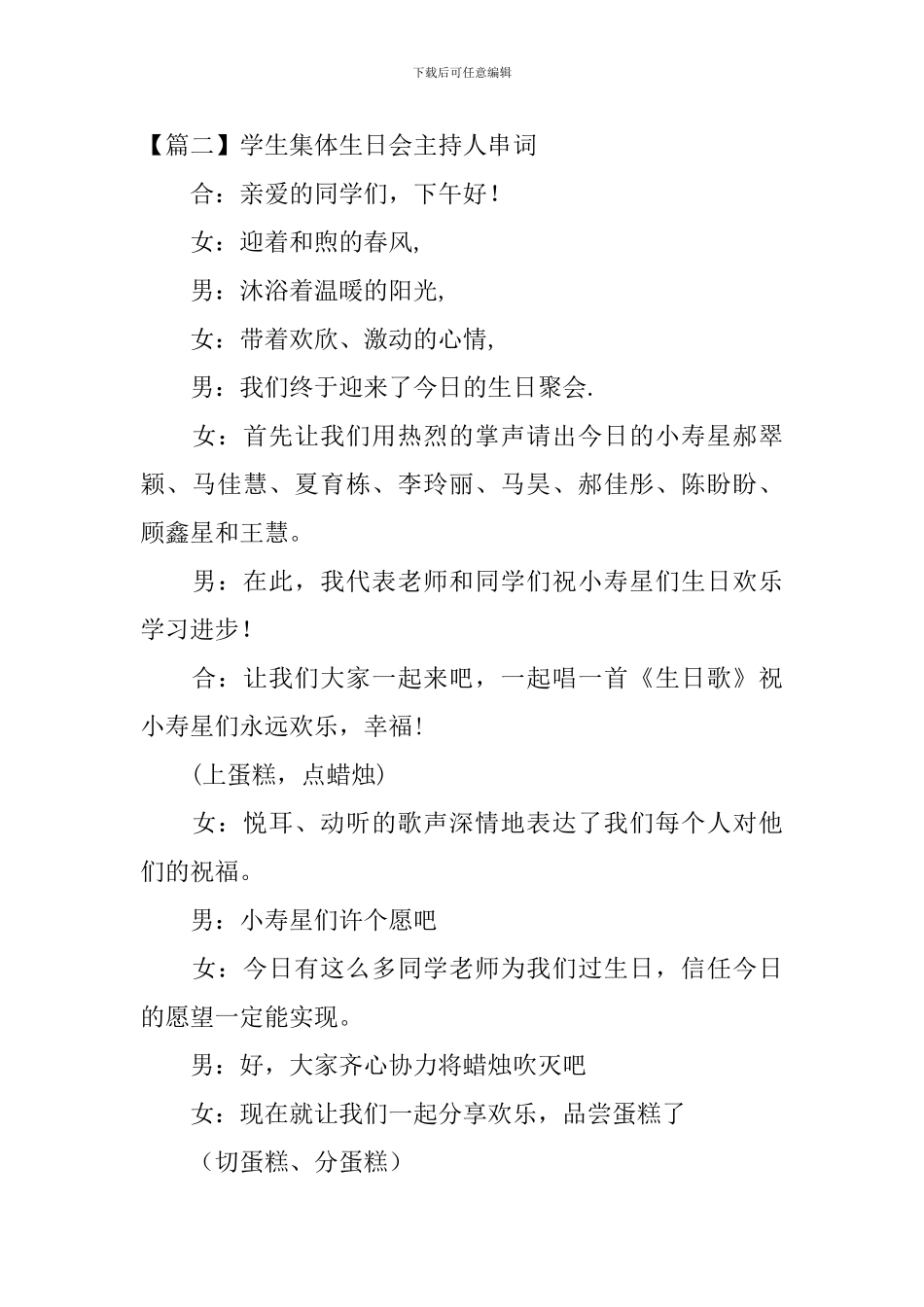 下载后可任意编辑

【篇二】学生集体生日会主持人串词

合：亲爱的同学们，下午好！

女：迎着和煦的春风,

男：沐浴着温暖的阳光,

女：带着欢欣、激动的心情,

男：我们终于迎来了今日的生日聚会.

女：首先让我们用热烈的掌声请出今日的小寿星郝翠颖、马佳慧、夏育栋、李玲丽、马昊、郝佳彤、陈盼盼、顾鑫星和王慧。

男：在此，我代表老师和同学们祝小寿星们生日欢乐学习进步！

合：让我们大家一起来吧，一起唱一首《生日歌》祝小寿星们永远欢乐，幸福!

(上蛋糕，点蜡烛)

女：悦耳、动听的歌声深情地表达了我们每个人对他们的祝福。

男：小寿星们许个愿吧

女：今日有这么多同学老师为我们过生日，信任今日的愿望一定能实现。

男：好，大家齐心协力将蜡烛吹灭吧

女：现在就让我们一起分享欢乐，品尝蛋糕了

（切蛋糕、分蛋糕）